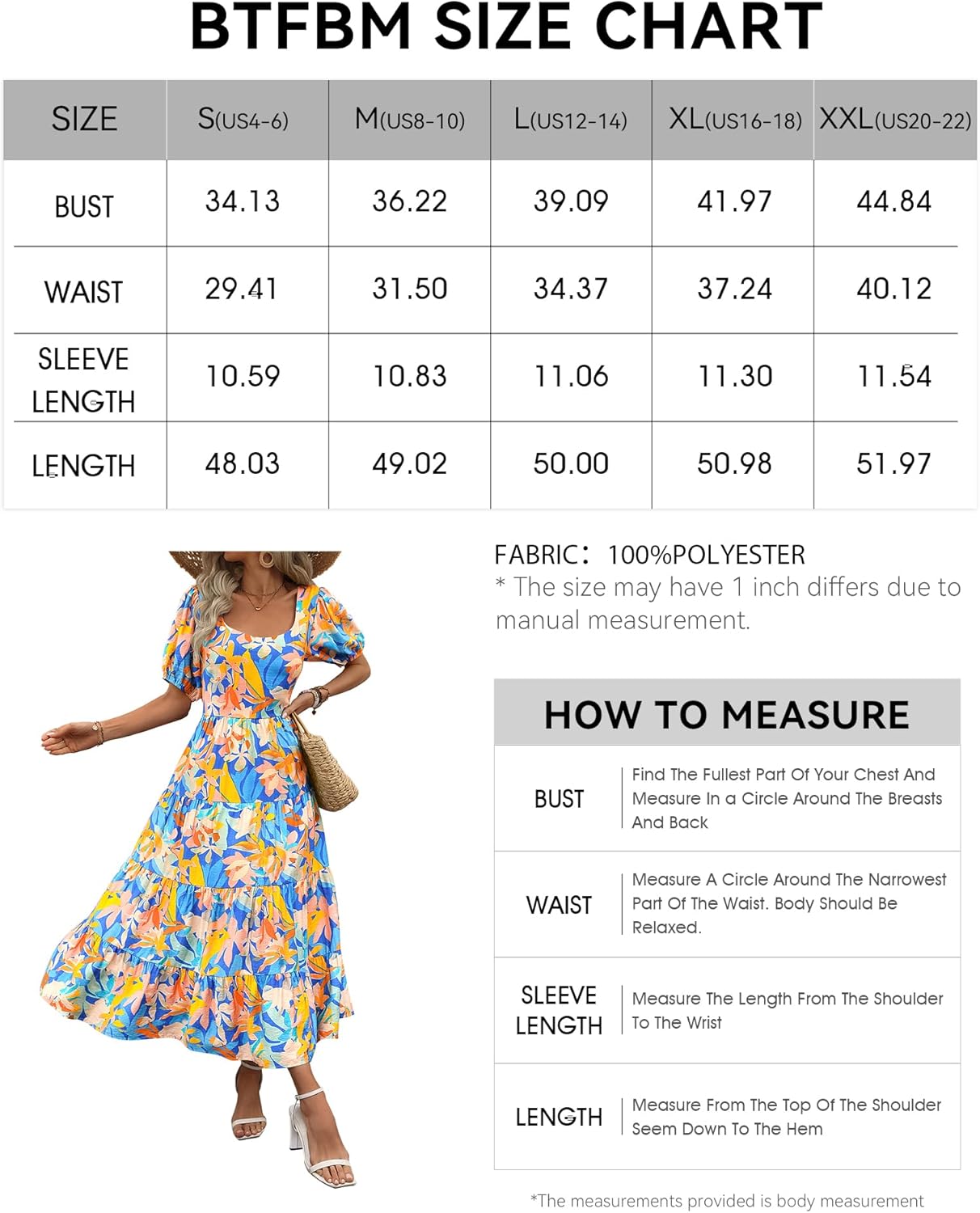 BTFBM SIZE CHART

| SIZE | S(US4-6) | M(US8-10) | L(US12-14) | XL(US16-18) | XXL(US20-22) |
|---|---|---|---|---|---|
| BUST | 34.13 | 36.22 | 39.09 | 41.97 | 44.84 |
| WAIST | 29.41 | 31.50 | 34.37 | 37.24 | 40.12 |
| SLEEVE LENGTH | 10.59 | 10.83 | 11.06 | 11.30 | 11.54 |
| LENGTH | 48.03 | 49.02 | 50.00 | 50.98 | 51.97 |

FABRIC: 100%POLYESTER
* The size may have 1 inch differs due to manual measurement.

HOW TO MEASURE

| BUST | Find The Fullest Part Of Your Chest And Measure In a Circle Around The Breasts And Back |
|---|---|
| WAIST | Measure A Circle Around The Narrowest Part Of The Waist. Body Should Be Relaxed. |
| SLEEVE LENGTH | Measure The Length From The Shoulder To The Wrist |
| LENGTH | Measure From The Top Of The Shoulder Seem Down To The Hem |

*The measurements provided is body measurement